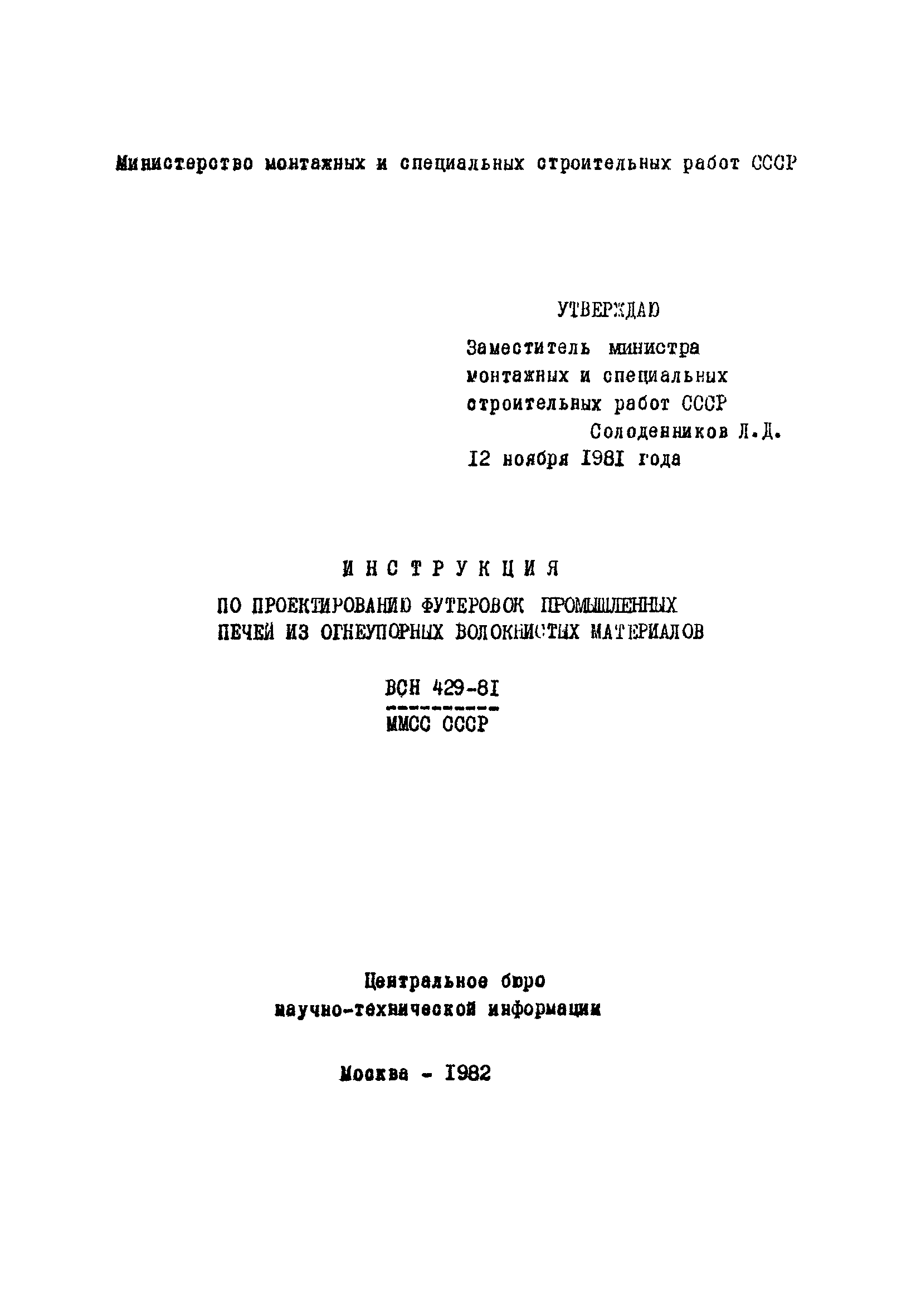 Министерство монтажных и специальных строительных работ СССР

УТВЕРЖДАЮ
Заместитель министра монтажных и специальных строительных работ СССР
Солоденников Л.Д.
12 ноября 1981 года

ИНСТРУКЦИЯ
ПО ПРОЕКТИРОВАНИЮ ФУТЕРОВОК ПРОМЫШЛЕННЫХ ПЕЧЕЙ ИЗ ОГНЕУПОРНЫХ ВОЛОКНИСТЫХ МАТЕРИАЛОВ

ВСН 429-81
ММСС СССР

Центральное бюро
научно-технической информации

Москва - 1982